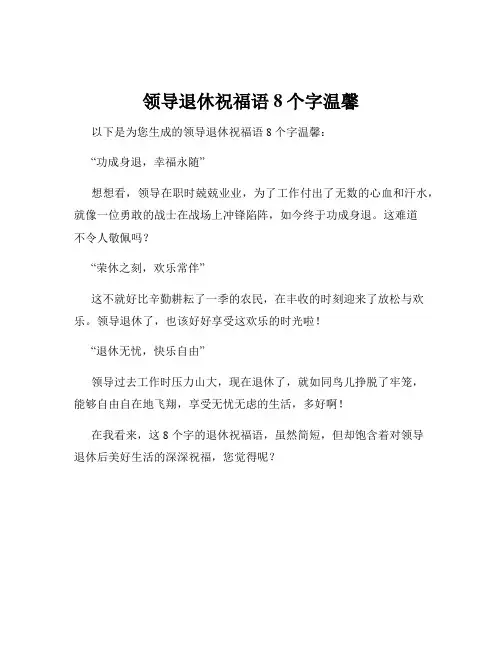 领导退休祝福语 8 个字温馨

以下是为您生成的领导退休祝福语 8 个字温馨：

“功成身退，幸福永随”

想想看，领导在职时兢兢业业，为了工作付出了无数的心血和汗水，就像一位勇敢的战士在战场上冲锋陷阵，如今终于功成身退。这难道不令人敬佩吗？

“荣休之刻，欢乐常伴”

这不就好比辛勤耕耘了一季的农民，在丰收的时刻迎来了放松与欢乐。领导退休了，也该好好享受这欢乐的时光啦！

“退休无忧，快乐自由”

领导过去工作时压力山大，现在退休了，就如同鸟儿挣脱了牢笼，能够自由自在地飞翔，享受无忧无虑的生活，多好啊！

在我看来，这 8 个字的退休祝福语，虽然简短，但却饱含着对领导退休后美好生活的深深祝福，您觉得呢？